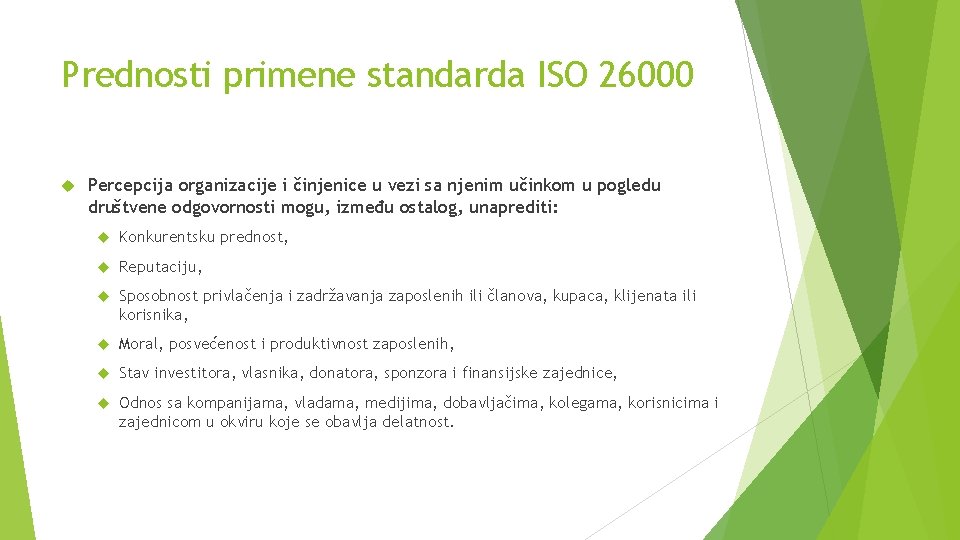 Prednosti primene standarda ISO 26000

Percepcija organizacije i činjenice u vezi sa njenim učinkom u pogledu društvene odgovornosti mogu, između ostalog, unaprediti:

Konkurentsku prednost,

Reputaciju,

Sposobnost privlačenja i zadržavanja zaposlenih ili članova, kupaca, klijenata ili korisnika,

Moral, posvećenost i produktivnost zaposlenih,

Stav investitora, vlasnika, donatora, sponzora i finansijske zajednice,

Odnos sa kompanijama, vladama, medijima, dobavljačima, kolegama, korisnicima i zajednicom u okviru koje se obavlja delatnost.